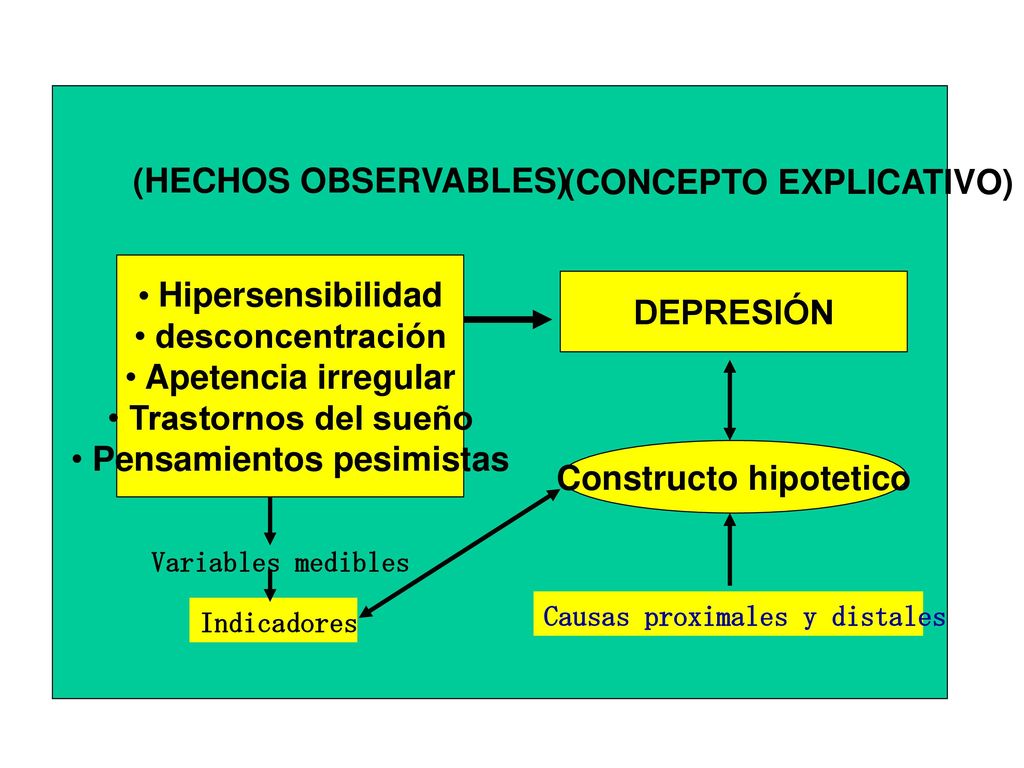 (HECHOS OBSERVABLES) (CONCEPTO EXPLICATIVO)

• Hipersensibilidad
• desconcentración
• Apetencia irregular
• Trastornos del sueño
• Pensamientos pesimistas

DEPRESIÓN

Constructo hipotetico

Variables medibles

Indicadores

Causas proximales y distales